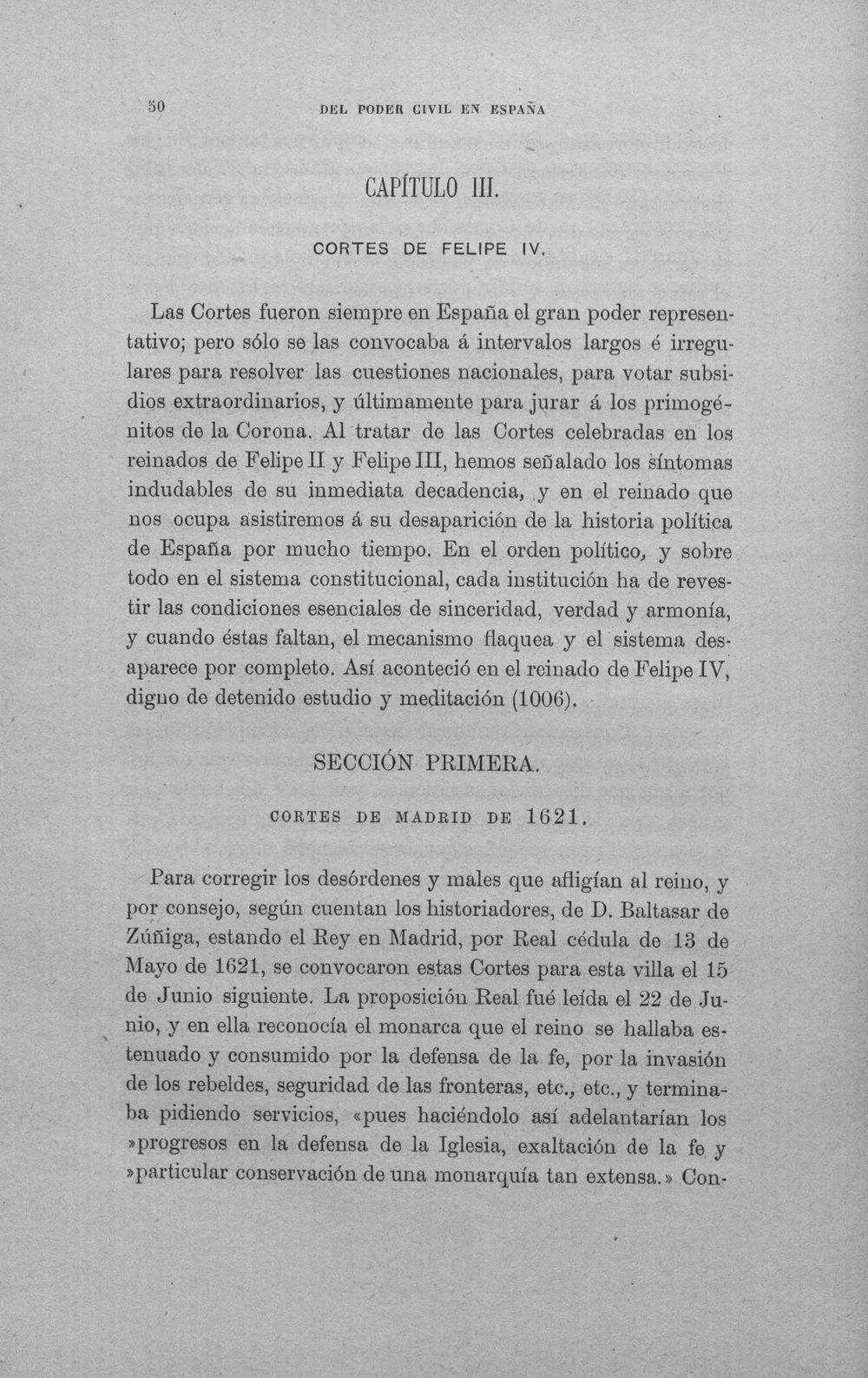 50 DEL PODER CIVIL EN ESPAÑA

CAPÍTULO III.

CORTES DE FELIPE IV.

Las Cortes fueron siempre en España el gran poder representativo; pero sólo se las convocaba á intervalos largos é irregulares para resolver las cuestiones nacionales, para votar subsidios extraordinarios, y últimamente para jurar á los primogénitos de la Corona. Al tratar de las Cortes celebradas en los reinados de Felipe II y Felipe III, hemos señalado los síntomas indudables de su inmediata decadencia, y en el reinado que nos ocupa asistiremos á su desaparición de la historia política de España por mucho tiempo. En el orden político, y sobre todo en el sistema constitucional, cada institución ha de revestir las condiciones esenciales de sinceridad, verdad y armonía, y cuando éstas faltan, el mecanismo flaquea y el sistema desaparece por completo. Así aconteció en el reinado de Felipe IV, digno de detenido estudio y meditación (1006).

SECCIÓN PRIMERA.

CORTES DE MADRID DE 1621.

Para corregir los desórdenes y males que afligían al reino, y por consejo, según cuentan los historiadores, de D. Baltasar de Zúñiga, estando el Rey en Madrid, por Real cédula de 13 de Mayo de 1621, se convocaron estas Cortes para esta villa el 15 de Junio siguiente. La proposición Real fué leída el 22 de Junio, y en ella reconocía el monarca que el reino se hallaba estenuado y consumido por la defensa de la fe, por la invasión de los rebeldes, seguridad de las fronteras, etc., etc., y terminaba pidiendo servicios, «pues haciéndolo así adelantarían los »progresos en la defensa de la Iglesia, exaltación de la fe y »particular conservación de una monarquía tan extensa.» Con-